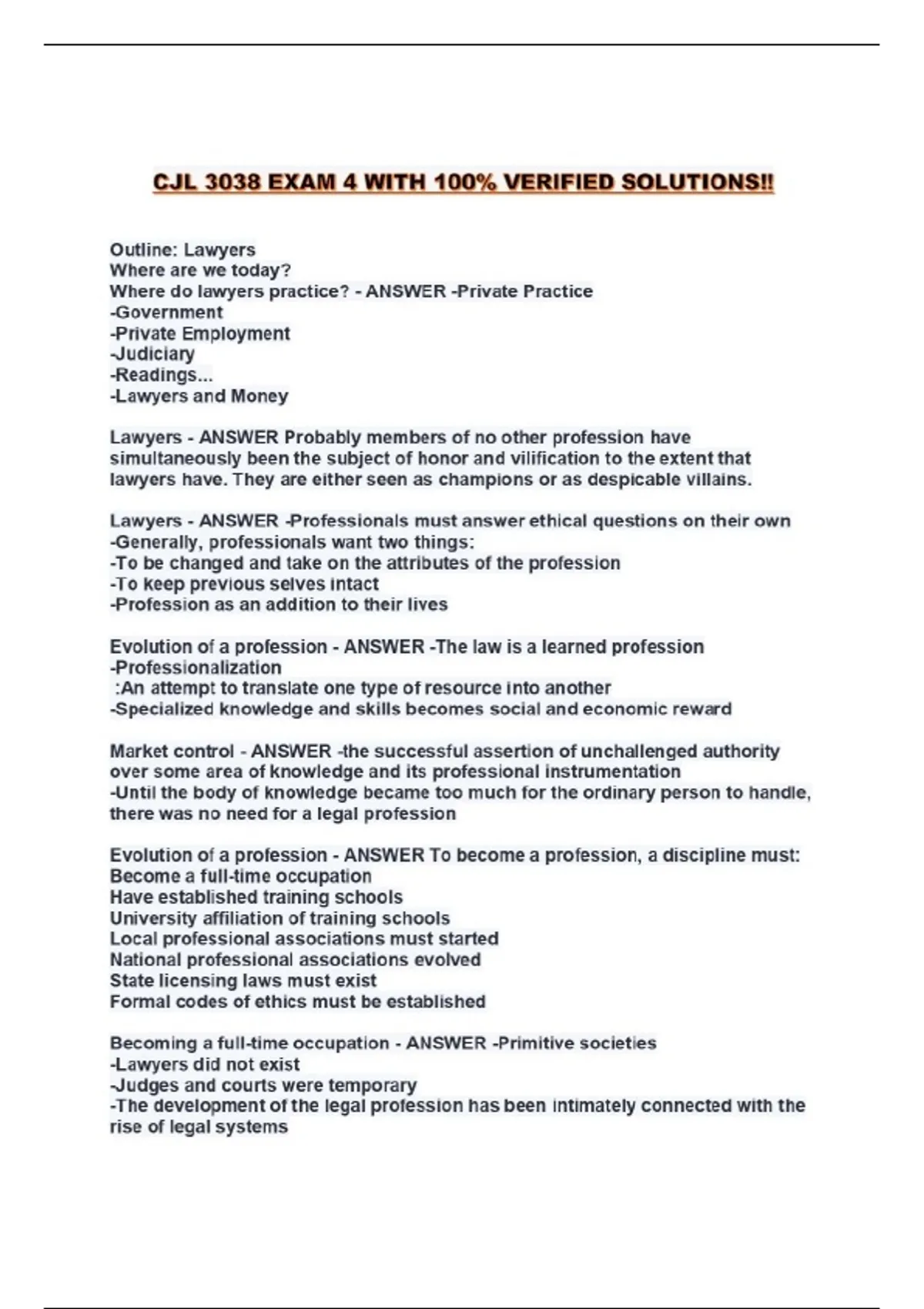 CJL 3038 EXAM 4 WITH 100% VERIFIED SOLUTIONS!!

Outline: Lawyers
Where are we today?
Where do lawyers practice? - ANSWER -Private Practice
-Government
-Private Employment
-Judiciary
-Readings...
-Lawyers and Money

Lawyers - ANSWER Probably members of no other profession have simultaneously been the subject of honor and vilification to the extent that lawyers have. They are either seen as champions or as despicable villains.

Lawyers - ANSWER -Professionals must answer ethical questions on their own
-Generally, professionals want two things:
-To be changed and take on the attributes of the profession
-To keep previous selves intact
-Profession as an addition to their lives

Evolution of a profession - ANSWER -The law is a learned profession
-Professionalization
:An attempt to translate one type of resource into another
-Specialized knowledge and skills becomes social and economic reward

Market control - ANSWER -the successful assertion of unchallenged authority over some area of knowledge and its professional instrumentation
-Until the body of knowledge became too much for the ordinary person to handle, there was no need for a legal profession

Evolution of a profession - ANSWER To become a profession, a discipline must:
Become a full-time occupation
Have established training schools
University affiliation of training schools
Local professional associations must started
National professional associations evolved
State licensing laws must exist
Formal codes of ethics must be established

Becoming a full-time occupation - ANSWER -Primitive societies
-Lawyers did not exist
-Judges and courts were temporary
-The development of the legal profession has been intimately connected with the rise of legal systems